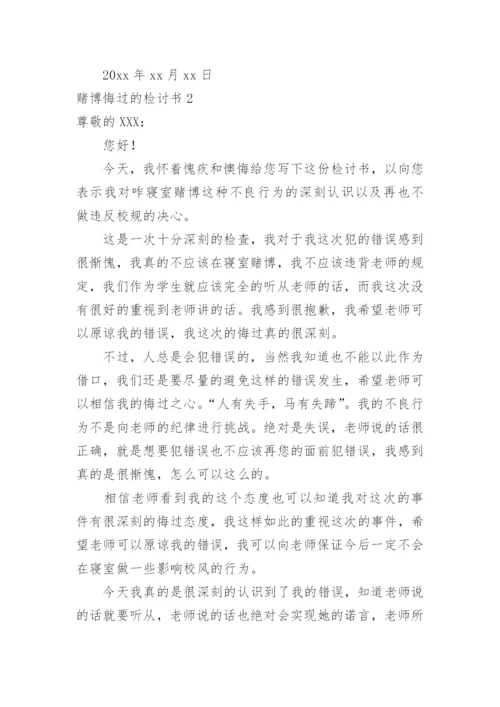 20xx 年 xx 月 xx 日

赌博悔过的检讨书 2

尊敬的 XXX：

您好！

今天，我怀着愧疚和懊悔给您写下这份检讨书，以向您表示我对咋寝室赌博这种不良行为的深刻认识以及再也不做违反校规的决心。

这是一次十分深刻的检查，我对于我这次犯的错误感到很惭愧，我真的不应该在寝室赌博，我不应该违背老师的规定，我们作为学生就应该完全的听从老师的话，而我这次没有很好的重视到老师讲的话。我感到很抱歉，我希望老师可以原谅我的错误，我这次的悔过真的很深刻。

不过，人总是会犯错误的，当然我知道也不能以此作为借口，我们还是要尽量的避免这样的错误发生，希望老师可以相信我的悔过之心。“人有失手，马有失蹄”。我的不良行为不是向老师的纪律进行挑战。绝对是失误，老师说的话很正确，就是想要犯错误也不应该再您的面前犯错误，我感到真的是很惭愧，怎么可以这么的。

相信老师看到我的这个态度也可以知道我对这次的事件有很深刻的悔过态度，我这样如此的重视这次的事件，希望老师可以原谅我的错误，我可以向老师保证今后一定不会在寝室做一些影响校风的行为。

今天我真的是很深刻的认识到了我的错误，知道老师说的话就要听从，老师说的话也绝对会实现她的诺言，老师所